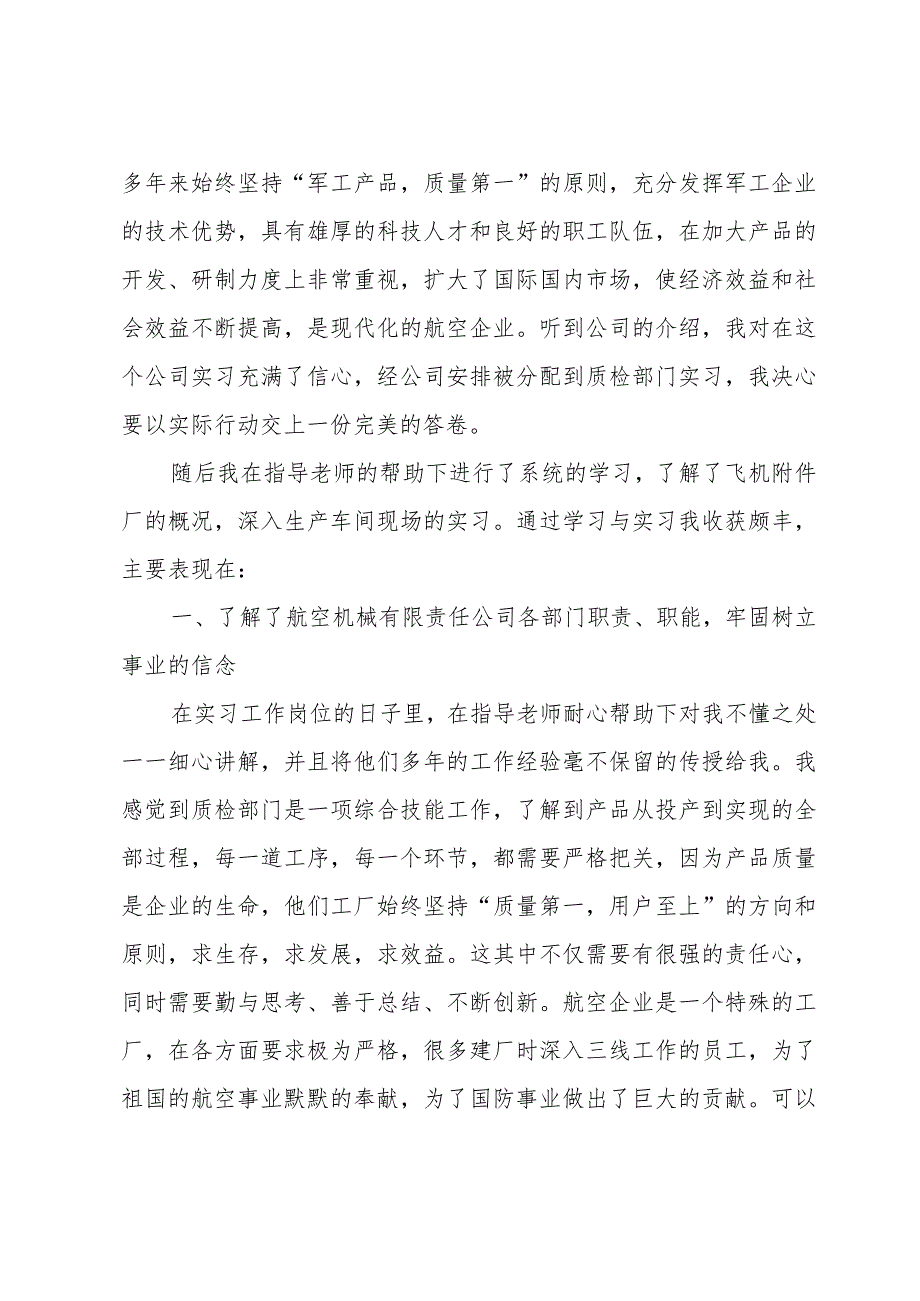 多年来始终坚持“军工产品，质量第一”的原则，充分发挥军工企业的技术优势，具有雄厚的科技人才和良好的职工队伍，在加大产品的开发、研制力度上非常重视，扩大了国际国内市场，使经济效益和社会效益不断提高，是现代化的航空企业。听到公司的介绍，我对在这个公司实习充满了信心，经公司安排被分配到质检部门实习，我决心要以实际行动交上一份完美的答卷。

随后我在指导老师的帮助下进行了系统的学习，了解了飞机附件厂的概况，深入生产车间现场的实习。通过学习与实习我收获颇丰，主要表现在：

一、了解了航空机械有限责任公司各部门职责、职能，牢固树立事业的信念

在实习工作岗位的日子里，在指导老师耐心帮助下对我不懂之处一一细心讲解，并且将他们多年的工作经验毫不保留的传授给我。我感觉到质检部门是一项综合技能工作，了解到产品从投产到实现的全部过程，每一道工序，每一个环节，都需要严格把关，因为产品质量是企业的生命，他们工厂始终坚持“质量第一，用户至上”的方向和原则，求生存，求发展，求效益。这其中不仅需要有很强的责任心，同时需要勤与思考、善于总结、不断创新。航空企业是一个特殊的工厂，在各方面要求极为严格，很多建厂时深入三线工作的员工，为了祖国的航空事业默默的奉献，为了国防事业做出了巨大的贡献。可以